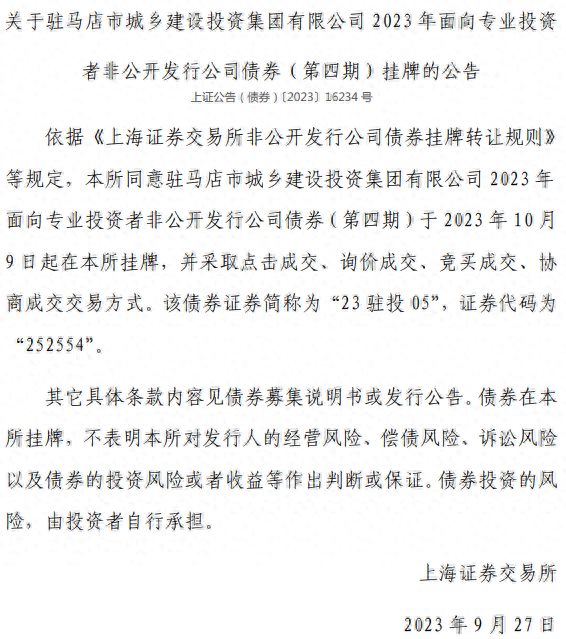 关于驻马店市城乡建设投资集团有限公司 2023 年面向专业投资者非公开发行公司债券（第四期）挂牌的公告

上证公告（债券）〔2023〕16234 号

依据《上海证券交易所非公开发行公司债券挂牌转让规则》等规定，本所同意驻马店市城乡建设投资集团有限公司 2023 年面向专业投资者非公开发行公司债券（第四期）于 2023 年 10 月 9 日起在本所挂牌，并采取点击成交、询价成交、竞买成交、协商成交交易方式。该债券证券简称为“23 驻投 05”，证券代码为“252554”。

其它具体条款内容见债券募集说明书或发行公告。债券在本所挂牌，不表明本所对发行人的经营风险、偿债风险、诉讼风险以及债券的投资风险或者收益等作出判断或保证。债券投资的风险，由投资者自行承担。

上海证券交易所

2023 年 9 月 27 日